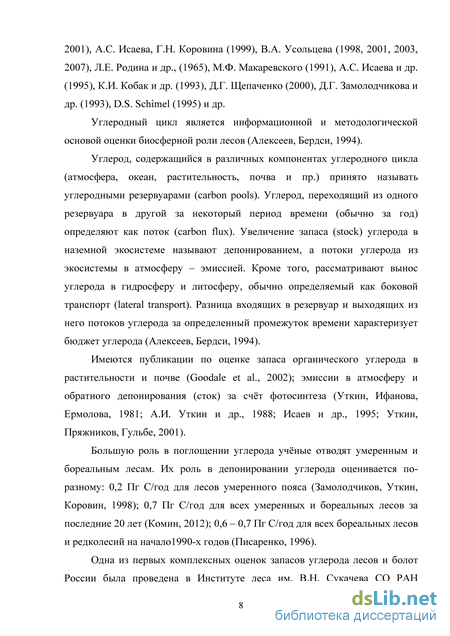 2001), А.С. Исаева, Г.Н. Коровина (1999), В.А. Усольцева (1998, 2001, 2003, 2007), Л.Е. Родина и др., (1965), М.Ф. Макаревского (1991), А.С. Исаева и др. (1995), К.И. Кобак и др. (1993), Д.Г. Щепаченко (2000), Д.Г. Замолодчикова и др. (1993), D.S. Schimel (1995) и др.

Углеродный цикл является информационной и методологической основой оценки биосферной роли лесов (Алексеев, Бердси, 1994).

Углерод, содержащийся в различных компонентах углеродного цикла (атмосфера, океан, растительность, почва и пр.) принято называть углеродными резервуарами (carbon pools). Углерод, переходящий из одного резервуара в другой за некоторый период времени (обычно за год) определяют как поток (carbon flux). Увеличение запаса (stock) углерода в наземной экосистеме называют депонированием, а потоки углерода из экосистемы в атмосферу – эмиссией. Кроме того, рассматривают вынос углерода в гидросферу и литосферу, обычно определяемый как боковой транспорт (lateral transport). Разница входящих в резервуар и выходящих из него потоков углерода за определенный промежуток времени характеризует бюджет углерода (Алексеев, Бердси, 1994).

Имеются публикации по оценке запаса органического углерода в растительности и почве (Goodale et al., 2002); эмиссии в атмосферу и обратного депонирования (сток) за счёт фотосинтеза (Уткин, Ифанова, Ермолова, 1981; А.И. Уткин и др., 1988; Исаев и др., 1995; Уткин, Пряжников, Гульбе, 2001).

Большую роль в поглощении углерода учёные отводят умеренным и бореальным лесам. Их роль в депонировании углерода оценивается по-разному: 0,2 Пг С/год для лесов умеренного пояса (Замолодчиков, Уткин, Коровин, 1998); 0,7 Пг С/год для всех умеренных и бореальных лесов за последние 20 лет (Комин, 2012); 0,6 – 0,7 Пг С/год для всех бореальных лесов и редколесий на начало1990-х годов (Писаренко, 1996).

Одна из первых комплексных оценок запасов углерода лесов и болот России была проведена в Институте леса им. В.Н. Сукачева СО РАН

8

dsLib.net
библиотека диссертаций